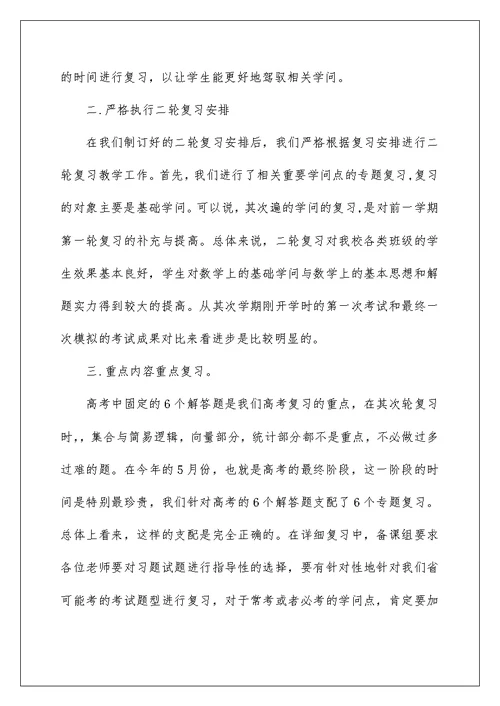 的时间进行复习，以让学生能更好地驾驭相关学问。

二.严格执行二轮复习安排

在我们制订好的二轮复习安排后，我们严格根据复习安排进行二轮复习教学工作。首先，我们进行了相关重要学问点的专题复习,复习的对象主要是基础学问。可以说，其次遍的学问的复习,是对前一学期第一轮复习的补充与提高。总体来说，二轮复习对我校各类班级的学生效果基本良好，学生对数学上的基础学问与数学上的基本思想和解题实力得到较大的提高。从其次学期刚开学时的第一次考试和最终一次模拟的考试成果对比来看进步是比较明显的。

三.重点内容重点复习。

高考中固定的6个解答题是我们高考复习的重点，在其次轮复习时,，集合与简易逻辑，向量部分，统计部分都不是重点，不必做过多过难的题。在今年的5月份，也就是高考的最终阶段，这一阶段的时间是特别最珍贵，我们针对高考的6个解答题支配了6个专题复习。总体上看来，这样的支配是完全正确的。在详细复习中，备课组要求各位老师要对习题试题进行指导性的选择，要有针对性地针对我们省可能考的考试题型进行复习，对于常考或者必考的学问点，肯定要加